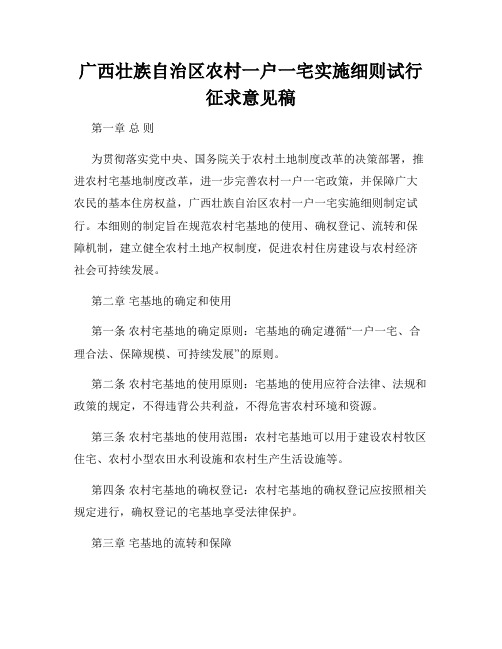 广西壮族自治区农村一户一宅实施细则试行征求意见稿

第一章 总 则

为贯彻落实党中央、国务院关于农村土地制度改革的决策部署，推进农村宅基地制度改革，进一步完善农村一户一宅政策，并保障广大农民的基本住房权益，广西壮族自治区农村一户一宅实施细则制定试行。本细则的制定旨在规范农村宅基地的使用、确权登记、流转和保障机制，建立健全农村土地产权制度，促进农村住房建设与农村经济社会可持续发展。

第二章 宅基地的确定和使用

第一条 农村宅基地的确定原则：宅基地的确定遵循“一户一宅、合理合法、保障规模、可持续发展”的原则。

第二条 农村宅基地的使用原则：宅基地的使用应符合法律、法规和政策的规定，不得违背公共利益，不得危害农村环境和资源。

第三条 农村宅基地的使用范围：农村宅基地可以用于建设农村牧区住宅、农村小型农田水利设施和农村生产生活设施等。

第四条 农村宅基地的确权登记：农村宅基地的确权登记应按照相关规定进行，确权登记的宅基地享受法律保护。

第三章 宅基地的流转和保障